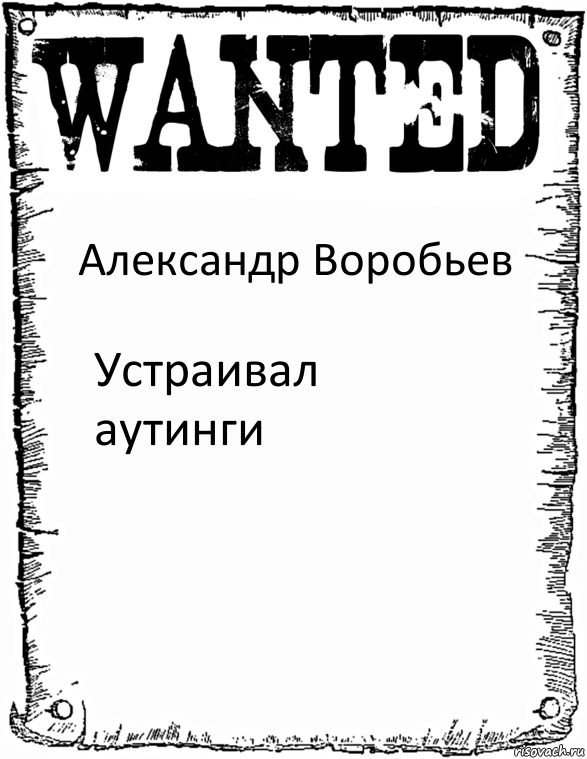 WANTED

Александр Воробьев

Устраивал аутинги

risovach.ru